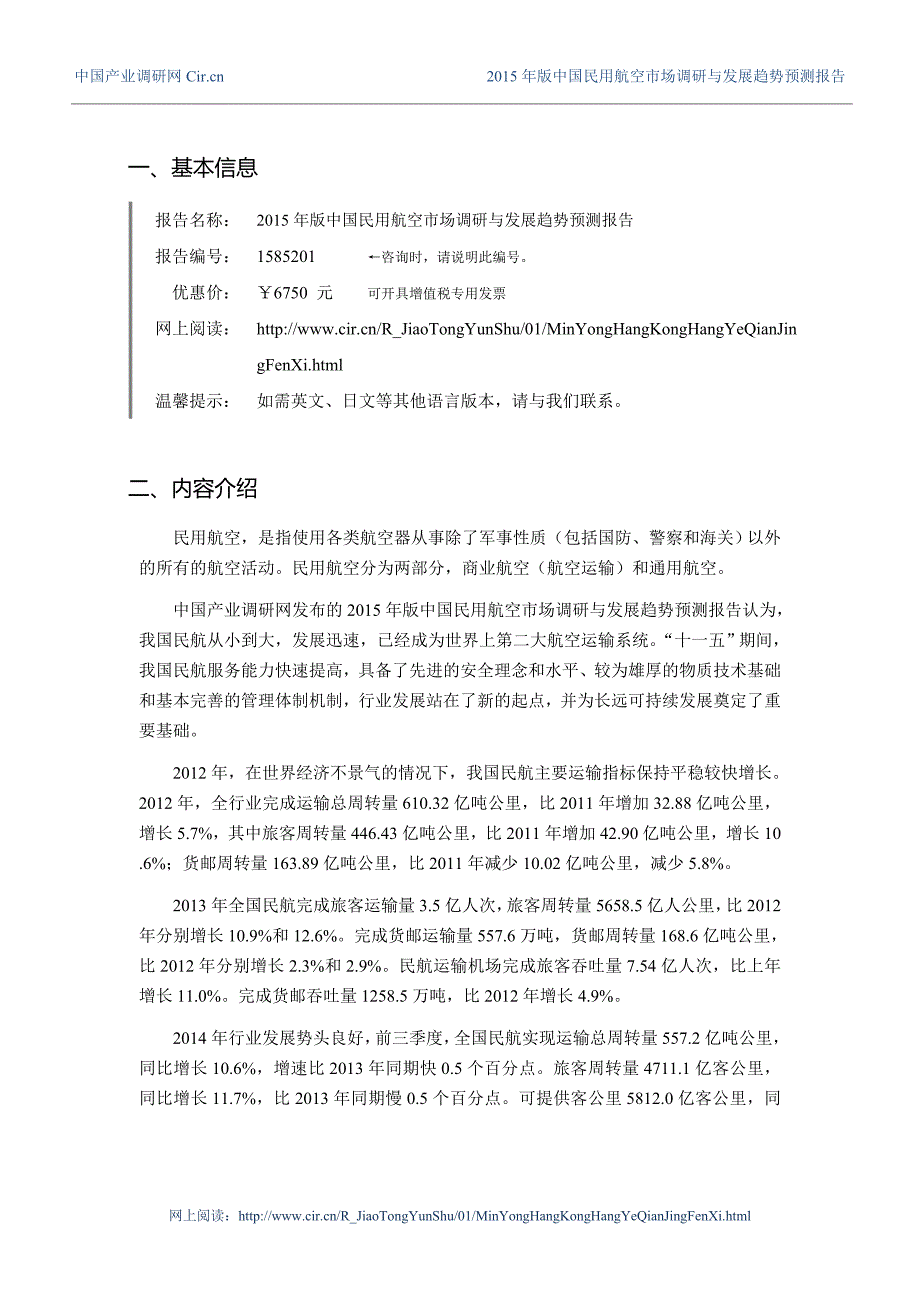 中国产业调研网 Cir.cn

2015 年版中国民用航空市场调研与发展趋势预测报告

一、基本信息

报告名称： 2015 年版中国民用航空市场调研与发展趋势预测报告

报告编号： 1585201 ←咨询时，请说明此编号。

优惠价： ￥6750 元 可开具增值税专用发票

网上阅读： http://www.cir.cn/R_JiaoTongYunShu/01/MinYongHangKongHangYeQianJingFenXi.html

温馨提示： 如需英文、日文等其他语言版本，请与我们联系。

二、内容介绍

民用航空，是指使用各类航空器从事除了军事性质（包括国防、警察和海关）以外的所有的航空活动。民用航空分为两部分，商业航空（航空运输）和通用航空。

中国产业调研网发布的 2015 年版中国民用航空市场调研与发展趋势预测报告认为，我国民航从小到大，发展迅速，已经成为世界上第二大航空运输系统。“十一五”期间，我国民航服务能力快速提高，具备了先进的安全理念和水平、较为雄厚的物质技术基础和基本完善的管理体制机制，行业发展站在了新的起点，并为长远可持续发展奠定了重要基础。

2012 年，在世界经济不景气的情况下，我国民航主要运输指标保持平稳较快增长。2012 年，全行业完成运输总周转量 610.32 亿吨公里，比 2011 年增加 32.88 亿吨公里，增长 5.7%，其中旅客周转量 446.43 亿吨公里，比 2011 年增加 42.90 亿吨公里，增长 10.6%；货邮周转量 163.89 亿吨公里，比 2011 年减少 10.02 亿吨公里，减少 5.8%。

2013 年全国民航完成旅客运输量 3.5 亿人次，旅客周转量 5658.5 亿人公里，比 2012 年分别增长 10.9%和 12.6%。完成货邮运输量 557.6 万吨，货邮周转量 168.6 亿吨公里，比 2012 年分别增长 2.3%和 2.9%。民航运输机场完成旅客吞吐量 7.54 亿人次，比上年增长 11.0%。完成货邮吞吐量 1258.5 万吨，比 2012 年增长 4.9%。

2014 年行业发展势头良好，前三季度，全国民航实现运输总周转量 557.2 亿吨公里，同比增长 10.6%，增速比 2013 年同期快 0.5 个百分点。旅客周转量 4711.1 亿客公里，同比增长 11.7%，比 2013 年同期慢 0.5 个百分点。可提供客公里 5812.0 亿客公里，同

网上阅读：http://www.cir.cn/R_JiaoTongYunShu/01/MinYongHangKongHangYeQianJingFenXi.html